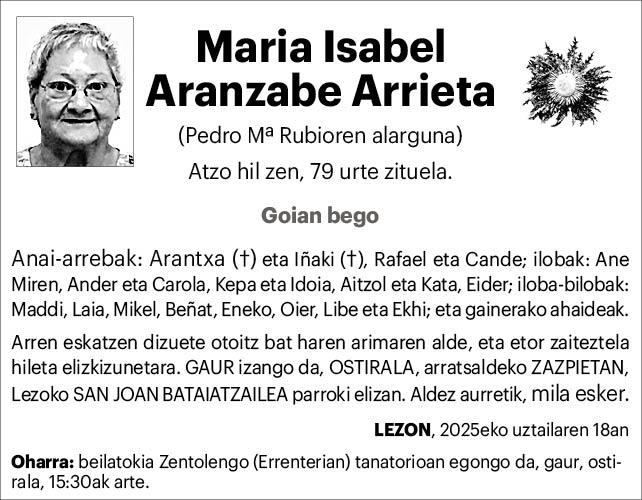 Maria Isabel Aranzabe Arrieta

(Pedro Mª Rubioren alarguna)

Atzo hil zen, 79 urte zituela.

Goian bego

Anai-arrebak: Arantxa (†) eta Iñaki (†), Rafael eta Cande; ilobak: Ane Miren, Ander eta Carola, Kepa eta Idoia, Aitzol eta Kata, Eider; iloba-bilobak: Maddi, Laia, Mikel, Beñat, Eneko, Oier, Libe eta Ekhi; eta gainerako ahaideak.

Arren eskatzen dizuete otoitz bat haren arimaren alde, eta etor zaiteztela hileta elizkizunetara. GAUR izango da, OSTIRALA, arratsaldeko ZAZPIETAN, Lezoko SAN JOAN BATAIATZAILEA parroki elizan. Aldez aurretik, mila esker.

LEZON, 2025eko uztailaren 18an

Oharra: beilatokia Zentolengo (Errenterian) tanatorioan egongo da, gaur, ostirala, 15:30ak arte.